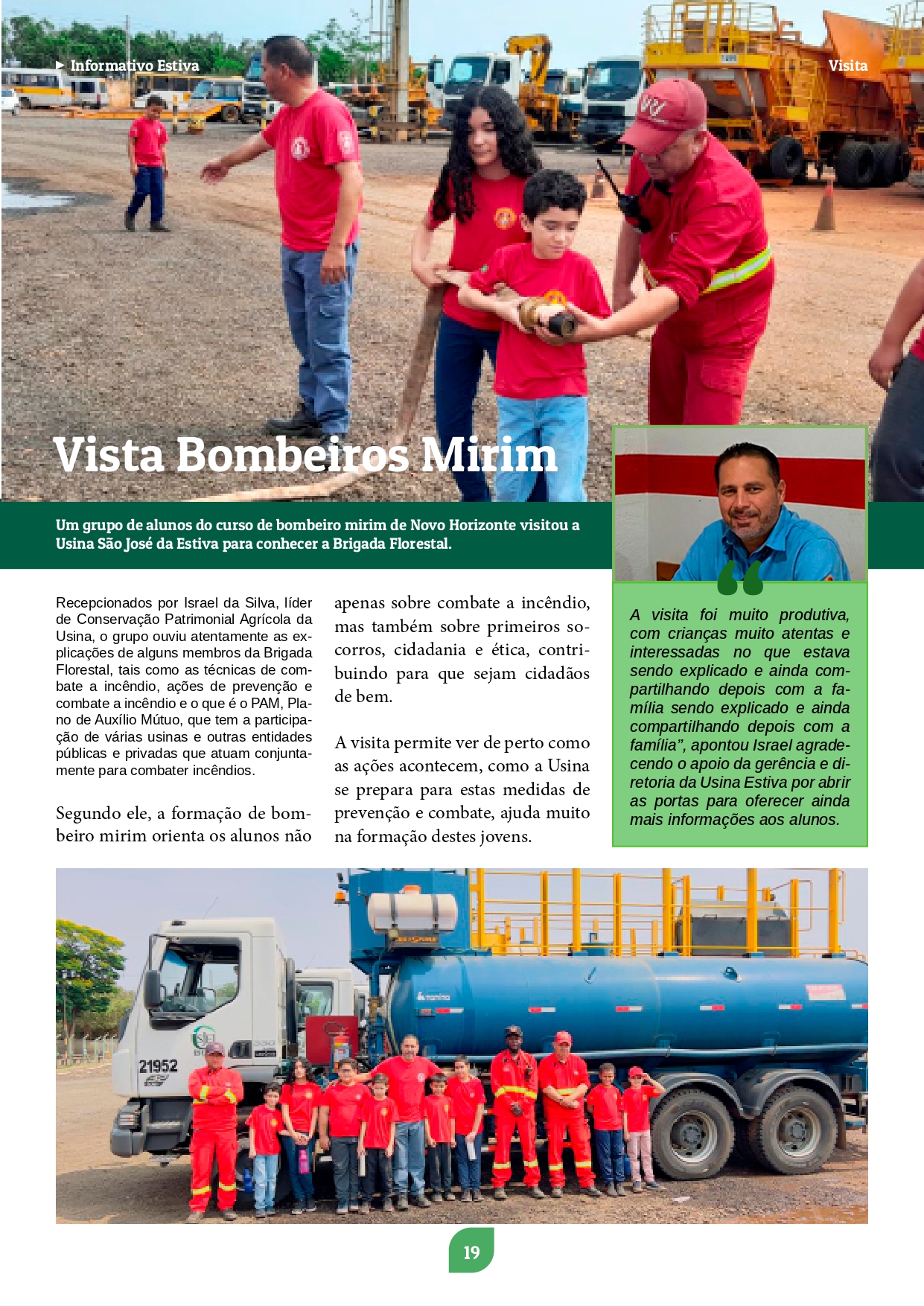 Informativo Estiva

Visita

Vista Bombeiros Mirim

Um grupo de alunos do curso de bombeiro mirim de Novo Horizonte visitou a Usina São José da Estiva para conhecer a Brigada Florestal.

Recepcionados por Israel da Silva, líder de Conservação Patrimonial Agrícola da Usina, o grupo ouviu atentamente as explicações de alguns membros da Brigada Florestal, tais como as técnicas de combate a incêndio, ações de prevenção e combate a incêndio e o que é o PAM, Plano de Auxílio Mútuo, que tem a participação de várias usinas e outras entidades públicas e privadas que atuam conjuntamente para combater incêndios.

Segundo ele, a formação de bombeiro mirim orienta os alunos não apenas sobre combate a incêndio, mas também sobre primeiros socorros, cidadania e ética, contribuindo para que sejam cidadãos de bem.

A visita permite ver de perto como as ações acontecem, como a Usina se prepara para estas medidas de prevenção e combate, ajuda muito na formação destes jovens.

A visita foi muito produtiva, com crianças muito atentas e interessadas no que estava sendo explicado e ainda compartilhando depois com a família sendo explicado e ainda compartilhando depois com a família", apontou Israel agradecendo o apoio da gerência e diretoria da Usina Estiva por abrir as portas para oferecer ainda mais informações aos alunos.

21952

19